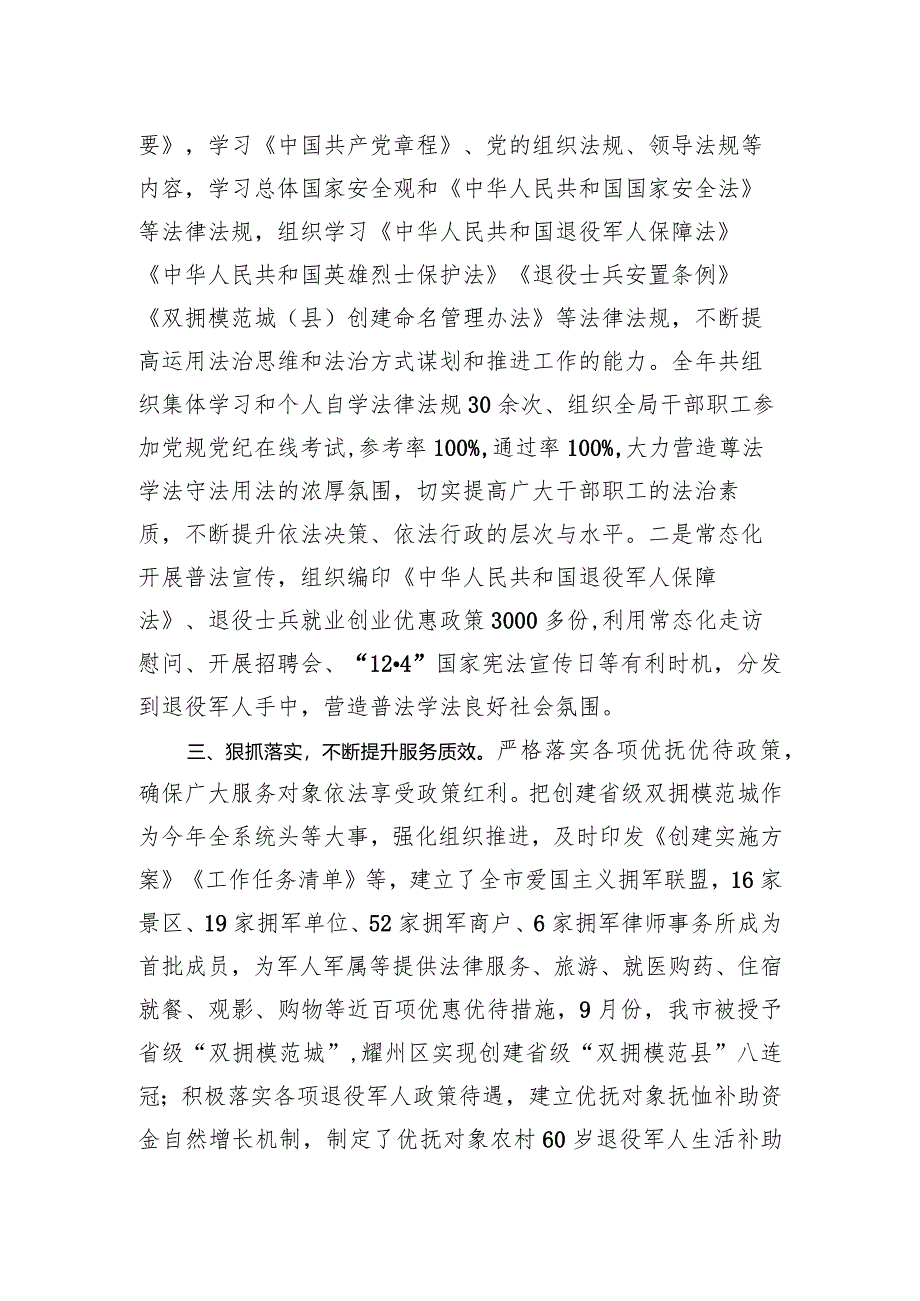 要》，学习《中国共产党章程》、党的组织法规、领导法规等内容，学习总体国家安全观和《中华人民共和国国家安全法》等法律法规，组织学习《中华人民共和国退役军人保障法》《中华人民共和国英雄烈士保护法》《退役士兵安置条例》《双拥模范城（县）创建命名管理办法》等法律法规，不断提高运用法治思维和法治方式谋划和推进工作的能力。全年共组织集体学习和个人自学法律法规30余次、组织全局干部职工参加党规党纪在线考试，参考率100%，通过率100%，大力营造尊法学法守法用法的浓厚氛围，切实提高广大干部职工的法治素质，不断提升依法决策、依法行政的层次与水平。二是常态化开展普法宣传，组织编印《中华人民共和国退役军人保障法》、退役士兵就业创业优惠政策3000多份，利用常态化走访慰问、开展招聘会、“12•4”国家宪法宣传日等有利时机，分发到退役军人手中，营造普法学法良好社会氛围。

三、狠抓落实，不断提升服务质效。严格落实各项优抚优待政策，确保广大服务对象依法享受政策红利。把创建省级双拥模范城作为今年全系统头等大事，强化组织推进，及时印发《创建实施方案》《工作任务清单》等，建立了全市爱国主义拥军联盟，16家景区、19家拥军单位、52家拥军商户、6家拥军律师事务所成为首批成员，为军人军属等提供法律服务、旅游、就医购药、住宿就餐、观影、购物等近百项优惠优待措施，9月份，我市被授予省级“双拥模范城”，耀州区实现创建省级“双拥模范县”八连冠；积极落实各项退役军人政策待遇，建立优抚对象抚恤补助资金自然增长机制，制定了优抚对象农村60岁退役军人生活补助